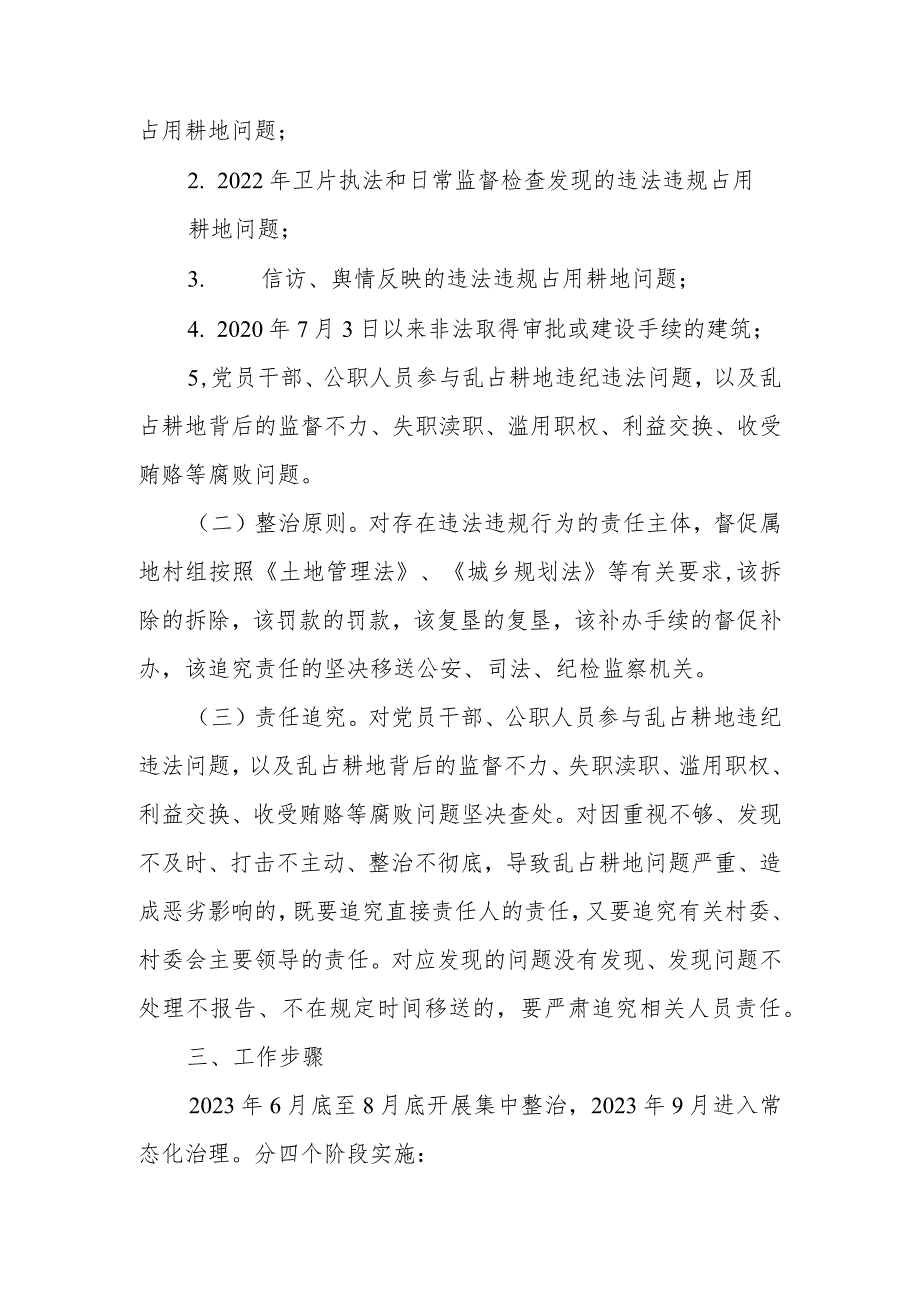 占用耕地问题；

2. 2022年卫片执法和日常监督检查发现的违法违规占用耕地问题；

3.　　信访、舆情反映的违法违规占用耕地问题；

4. 2020年7月3日以来非法取得审批或建设手续的建筑；

5,党员干部、公职人员参与乱占耕地违纪违法问题，以及乱占耕地背后的监督不力、失职渎职、滥用职权、利益交换、收受贿赂等腐败问题。

（二）整治原则。对存在违法违规行为的责任主体，督促属地村组按照《土地管理法》、《城乡规划法》等有关要求，该拆除的拆除，该罚款的罚款，该复垦的复垦，该补办手续的督促补办，该追究责任的坚决移送公安、司法、纪检监察机关。

（三）责任追究。对党员干部、公职人员参与乱占耕地违纪违法问题，以及乱占耕地背后的监督不力、失职渎职、滥用职权、利益交换、收受贿赂等腐败问题坚决查处。对因重视不够、发现不及时、打击不主动、整治不彻底，导致乱占耕地问题严重、造成恶劣影响的，既要追究直接责任人的责任，又要追究有关村委、村委会主要领导的责任。对应发现的问题没有发现、发现问题不处理不报告、不在规定时间移送的，要严肃追究相关人员责任。

三、工作步骤

2023年6月底至8月底开展集中整治，2023年9月进入常态化治理。分四个阶段实施：